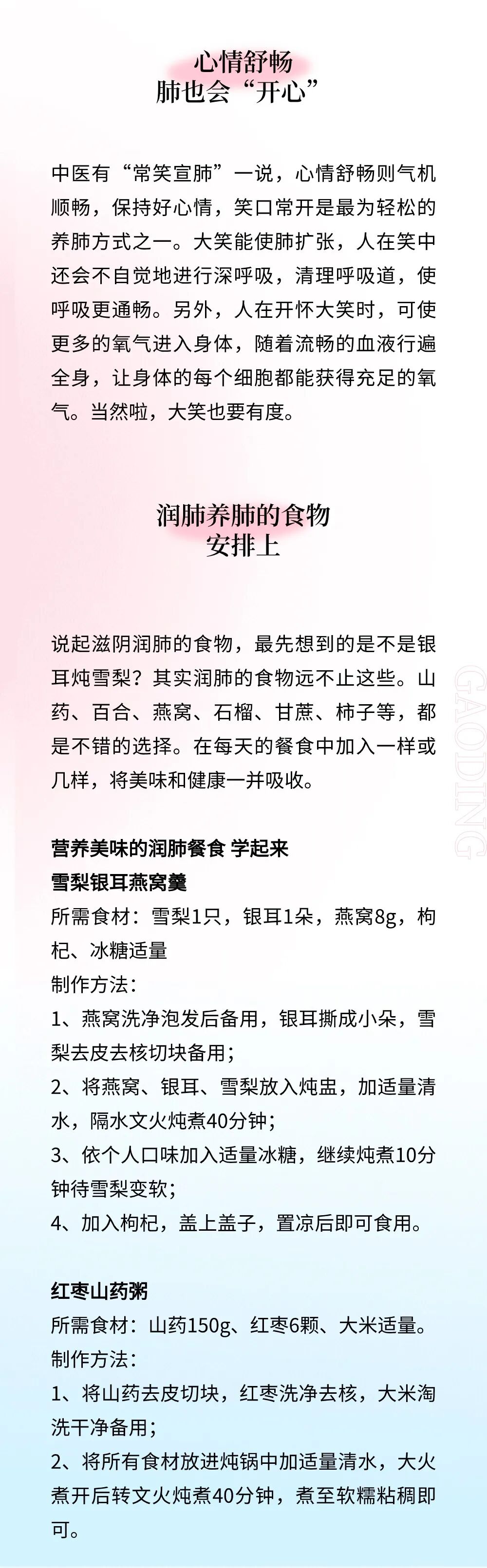 心情舒畅
肺也会“开心”

中医有“常笑宣肺”一说，心情舒畅则气机顺畅，保持好心情，笑口常开是最为轻松的养肺方式之一。大笑能使肺扩张，人在笑中还会不自觉地进行深呼吸，清理呼吸道，使呼吸更通畅。另外，人在开怀大笑时，可使更多的氧气进入身体，随着流畅的血液行遍全身，让身体的每个细胞都能获得充足的氧气。当然啦，大笑也要有度。

润肺养肺的食物
安排上

说起滋阴润肺的食物，最先想到的是不是银耳炖雪梨？其实润肺的食物远不止这些。山药、百合、燕窝、石榴、甘蔗、柿子等，都是不错的选择。在每天的餐食中加入一样或几样，将美味和健康一并吸收。

GAODING

营养美味的润肺餐食 学起来
雪梨银耳燕窝羹
所需食材：雪梨1只，银耳1朵，燕窝8g，枸杞、冰糖适量
制作方法：
1、燕窝洗净泡发后备用，银耳撕成小朵，雪梨去皮去核切块备用；
2、将燕窝、银耳、雪梨放入炖盅，加适量清水，隔水文火炖煮40分钟；
3、依个人口味加入适量冰糖，继续炖煮10分钟待雪梨变软；
4、加入枸杞，盖上盖子，置凉后即可食用。

红枣山药粥
所需食材：山药150g、红枣6颗、大米适量。
制作方法：
1、将山药去皮切块，红枣洗净去核，大米淘洗干净备用；
2、将所有食材放进炖锅中加适量清水，大火煮开后转文火炖煮40分钟，煮至软糯粘稠即可。